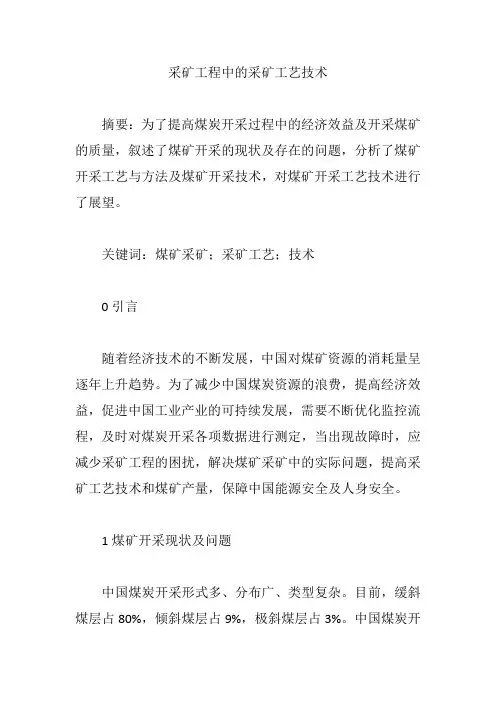 采矿工程中的采矿工艺技术

摘要：为了提高煤炭开采过程中的经济效益及开采煤矿的质量，叙述了煤矿开采的现状及存在的问题，分析了煤矿开采工艺与方法及煤矿开采技术，对煤矿开采工艺技术进行了展望。

关键词：煤矿采矿；采矿工艺；技术

0 引言

随着经济技术的不断发展，中国对煤矿资源的消耗量呈逐年上升趋势。为了减少中国煤炭资源的浪费，提高经济效益，促进中国工业产业的可持续发展，需要不断优化监控流程，及时对煤炭开采各项数据进行测定，当出现故障时，应减少采矿工程的困扰，解决煤矿采矿中的实际问题，提高采矿工艺技术和煤矿产量，保障中国能源安全及人身安全。

1 煤矿开采现状及问题

中国煤炭开采形式多、分布广、类型复杂。目前，缓斜煤层占 80%，倾斜煤层占 9%，极斜煤层占 3%。中国煤炭开